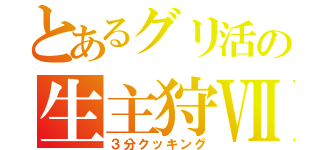 とあるグリ活の
生主狩VII
３分クッキング